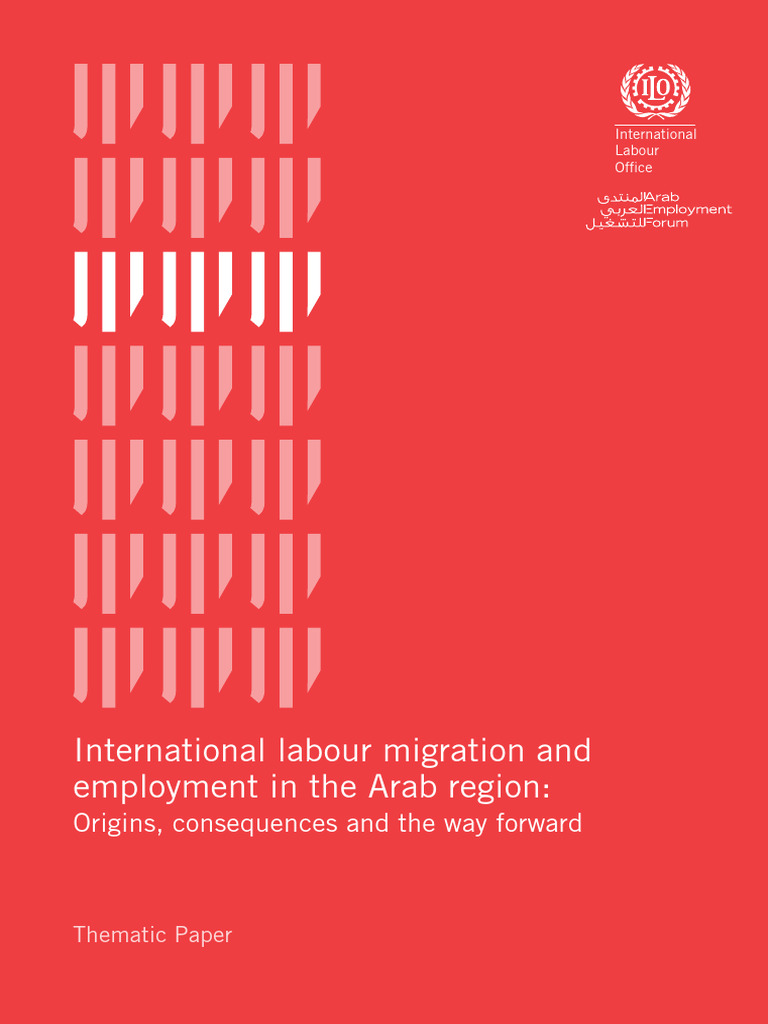 ILO

International Labour Office

المنتدى العربي للتشغيل
Arab Employment Forum

International labour migration and employment in the Arab region:
Origins, consequences and the way forward

Thematic Paper